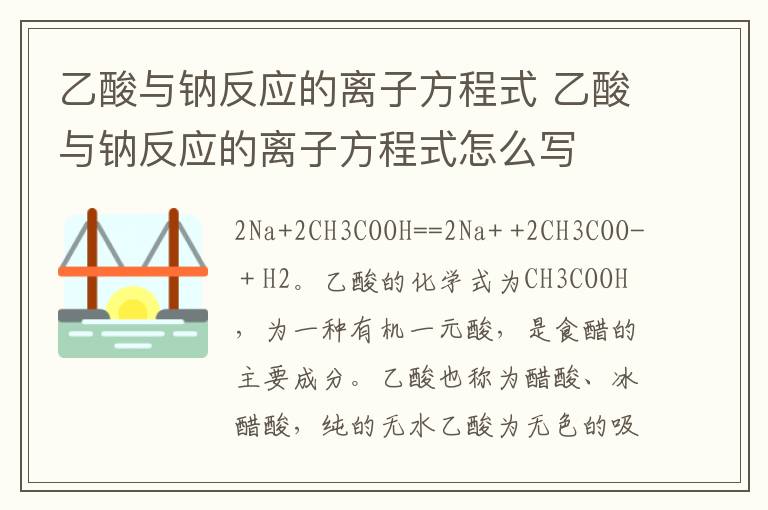 乙酸与钠反应的离子方程式 乙酸与钠反应的离子方程式怎么写

2Na+2CH3COOH==2Na+ +2CH3COO- + H2。乙酸的化学式为CH3COOH，为一种有机一元酸，是食醋的主要成分。乙酸也称为醋酸、冰醋酸，纯的无水乙酸为无色的吸